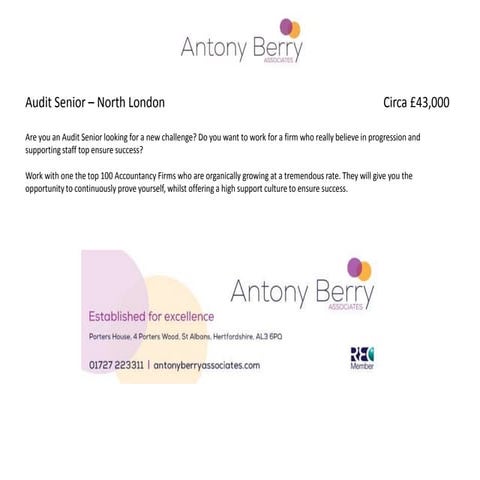 Antony Berry
ASSOCIATES

Audit Senior – North London

Circa £43,000

Are you an Audit Senior looking for a new challenge? Do you want to work for a firm who really believe in progression and supporting staff top ensure success?

Work with one the top 100 Accountancy Firms who are organically growing at a tremendous rate. They will give you the opportunity to continuously prove yourself, whilst offering a high support culture to ensure success.

Antony Berry
ASSOCIATES

Established for excellence

Porters House, 4 Porters Wood, St Albans, Hertfordshire, AL3 6PQ

01727 223311 | antonyberryassociates.com

REC
Member